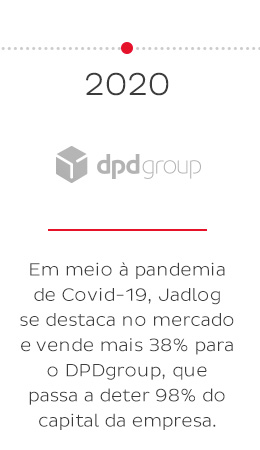 2020

dpdgroup

Em meio à pandemia de Covid-19, Jadlog se destaca no mercado e vende mais 38% para o DPDgroup, que passa a deter 98% do capital da empresa.